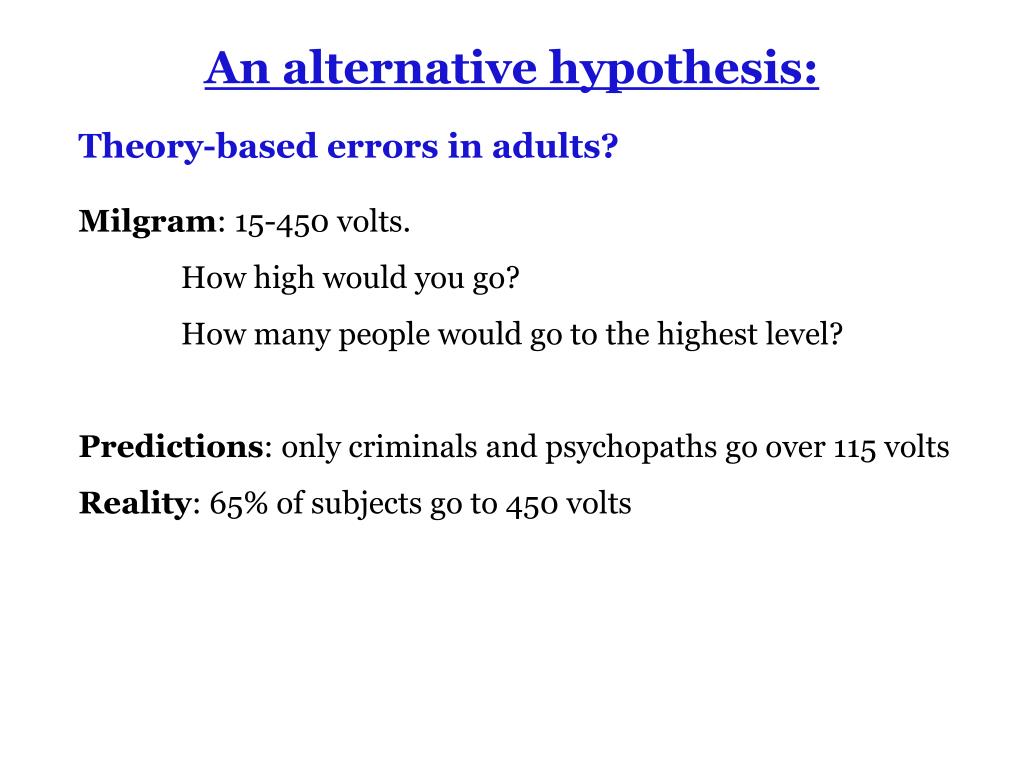 An alternative hypothesis:

Theory-based errors in adults?

Milgram: 15-450 volts.

How high would you go?

How many people would go to the highest level?

Predictions: only criminals and psychopaths go over 115 volts

Reality: 65% of subjects go to 450 volts